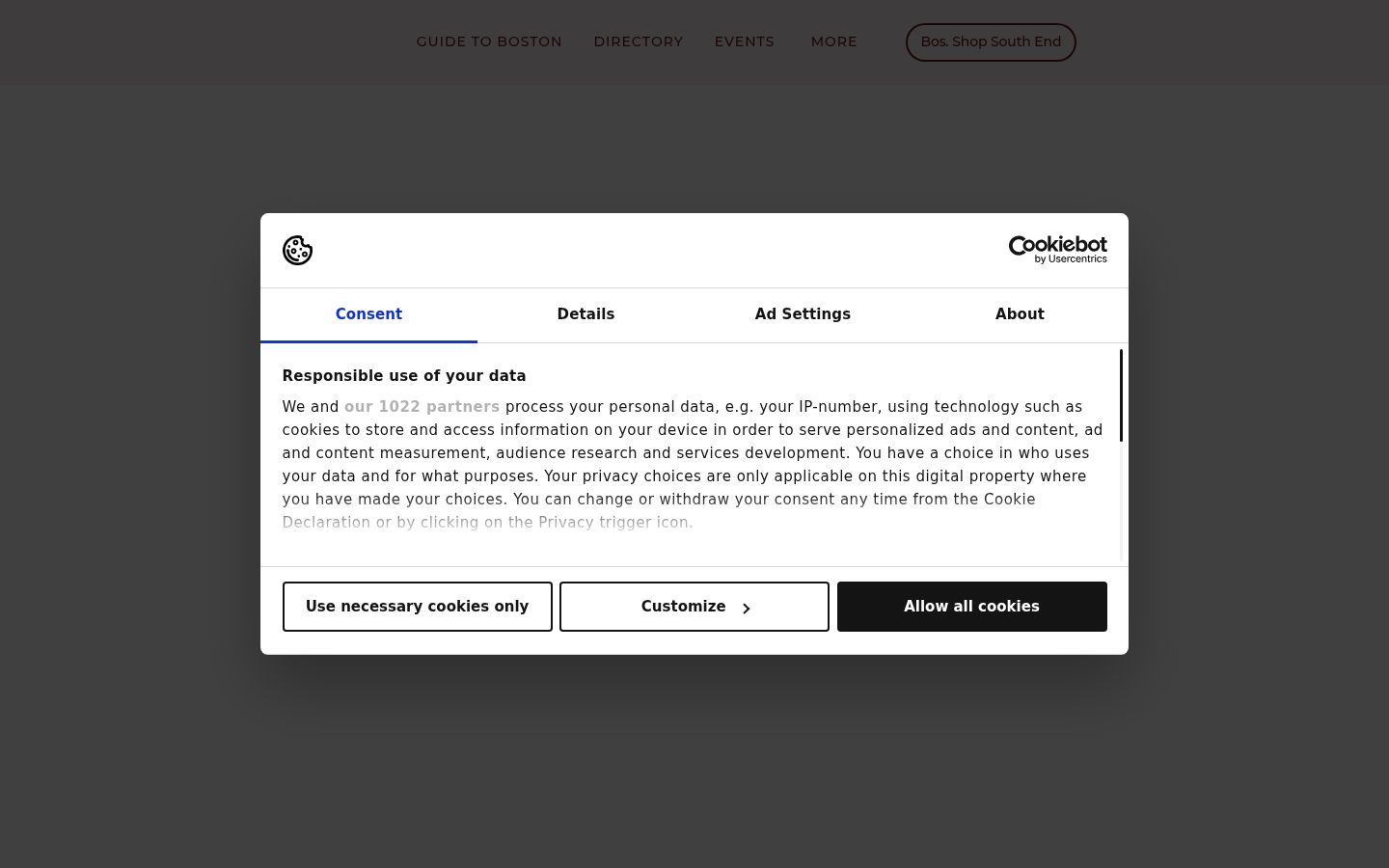 GUIDE TO BOSTON DIRECTORY EVENTS MORE Bos. Shop South End

Cookiebot by Usercentrics

Consent Details Ad Settings About

Responsible use of your data

We and our 1022 partners process your personal data, e.g. your IP-number, using technology such as cookies to store and access information on your device in order to serve personalized ads and content, ad and content measurement, audience research and services development. You have a choice in who uses your data and for what purposes. Your privacy choices are only applicable on this digital property where you have made your choices. You can change or withdraw your consent any time from the Cookie Declaration or by clicking on the Privacy trigger icon.

Use necessary cookies only Customize Allow all cookies